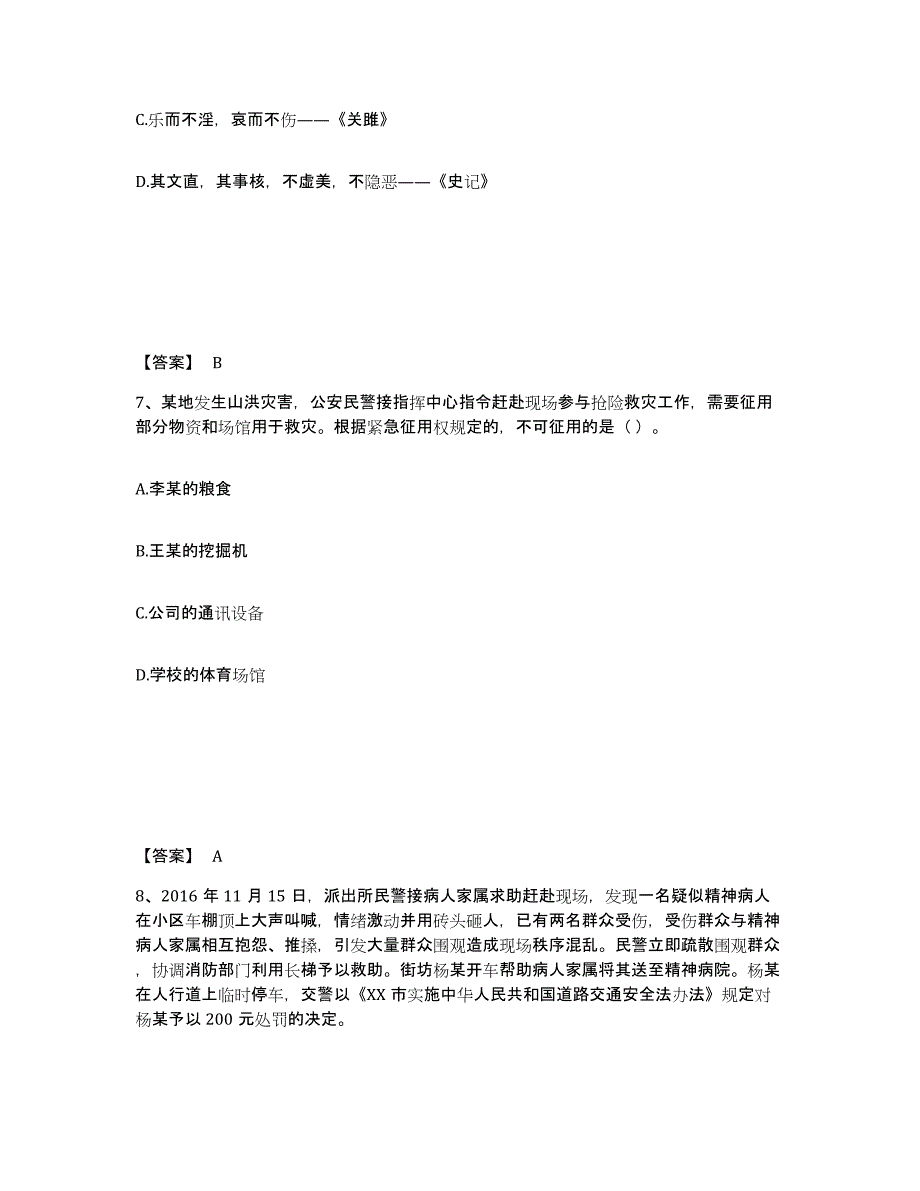 C.乐而不淫，哀而不伤——《关雎》

D.其文直，其事核，不虚美，不隐恶——《史记》

【答案】 B

7、某地发生山洪灾害，公安民警接指挥中心指令赶赴现场参与抢险救灾工作，需要征用部分物资和场馆用于救灾。根据紧急征用权规定的，不可征用的是（）。

A.李某的粮食

B.王某的挖掘机

C.公司的通讯设备

D.学校的体育场馆

【答案】 A

8、2016 年 11 月 15 日，派出所民警接病人家属求助赶赴现场，发现一名疑似精神病人在小区车棚顶上大声叫喊，情绪激动并用砖头砸人，已有两名群众受伤，受伤群众与精神病人家属相互抱怨、推搡，引发大量群众围观造成现场秩序混乱。民警立即疏散围观群众，协调消防部门利用长梯予以救助。街坊杨某开车帮助病人家属将其送至精神病院。杨某在人行道上临时停车，交警以《XX 市实施中华人民共和国道路交通安全法办法》规定对杨某予以 200 元处罚的决定。